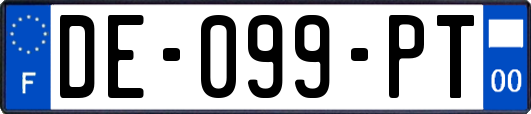 F
DE-099-PT
00